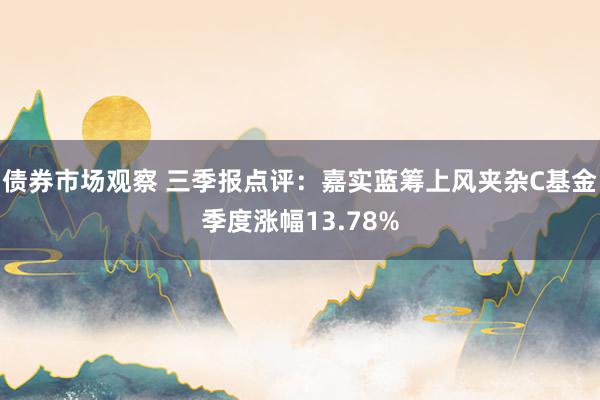 债券市场观察 三季报点评：嘉实蓝筹上风夹杂C基金季度涨幅13.78%